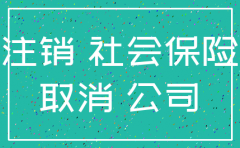 注销 社会保险
取消 公司